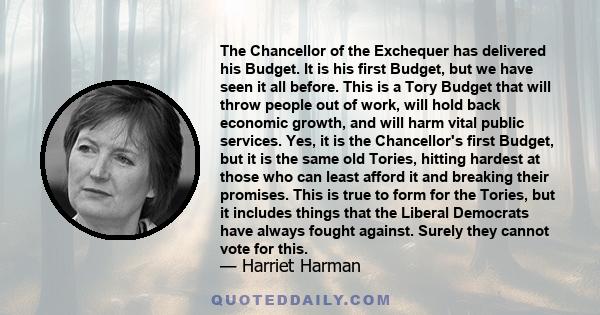 The Chancellor of the Exchequer has delivered his Budget. It is his first Budget, but we have seen it all before. This is a Tory Budget that will throw people out of work, will hold back economic growth, and will harm vital public services. Yes, it is the Chancellor's first Budget, but it is the same old Tories, hitting hardest at those who can least afford it and breaking their promises. This is true to form for the Tories, but it includes things that the Liberal Democrats have always fought against. Surely they cannot vote for this.

— Harriet Harman

QUOTEDDAILY.COM